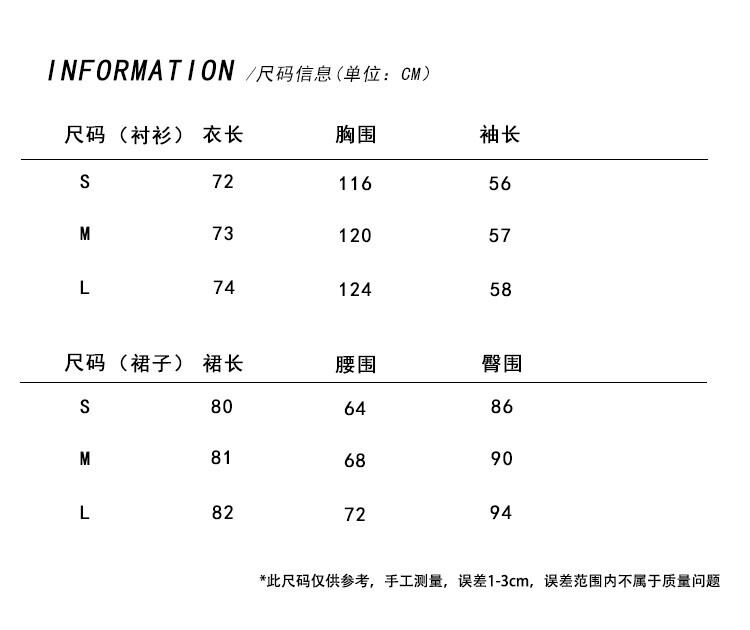 INFORMATION /尺码信息(单位：CM)

| 尺码（衬衫） | 衣长 | 胸围 | 袖长 |
|---|---|---|---|
| S | 72 | 116 | 56 |
| M | 73 | 120 | 57 |
| L | 74 | 124 | 58 |

| 尺码（裙子） | 裙长 | 腰围 | 臀围 |
|---|---|---|---|
| S | 80 | 64 | 86 |
| M | 81 | 68 | 90 |
| L | 82 | 72 | 94 |

*此尺码仅供参考，手工测量，误差1-3cm，误差范围内不属于质量问题